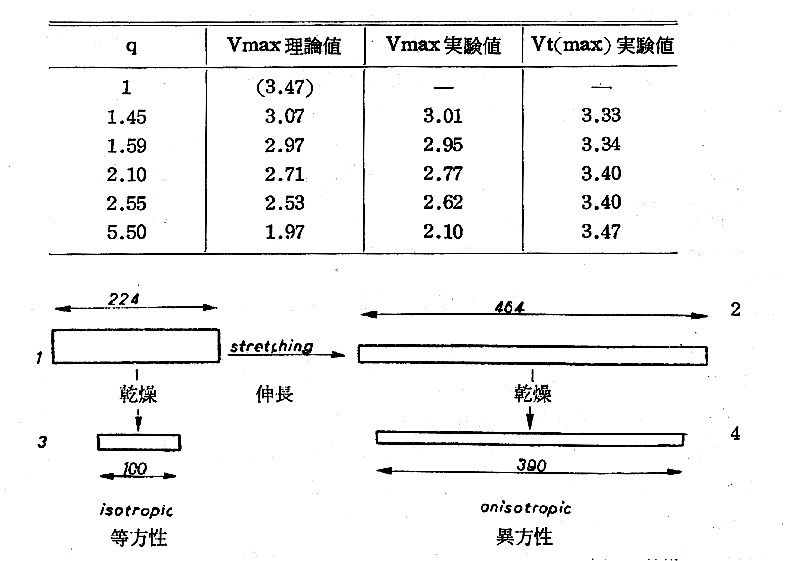 | q | Vmax 理論値 | Vmax 実験値 | Vt(max) 実験値 |
|---|---|---|---|
| 1 | (3.47) | — | — |
| 1.45 | 3.07 | 3.01 | 3.33 |
| 1.59 | 2.97 | 2.95 | 3.34 |
| 2.10 | 2.71 | 2.77 | 3.40 |
| 2.55 | 2.53 | 2.62 | 3.40 |
| 5.50 | 1.97 | 2.10 | 3.47 |

224

464

2

1

stretching

乾燥

伸長

乾燥

3

4

100

390

isotropic
等方性

anisotropic
異方性